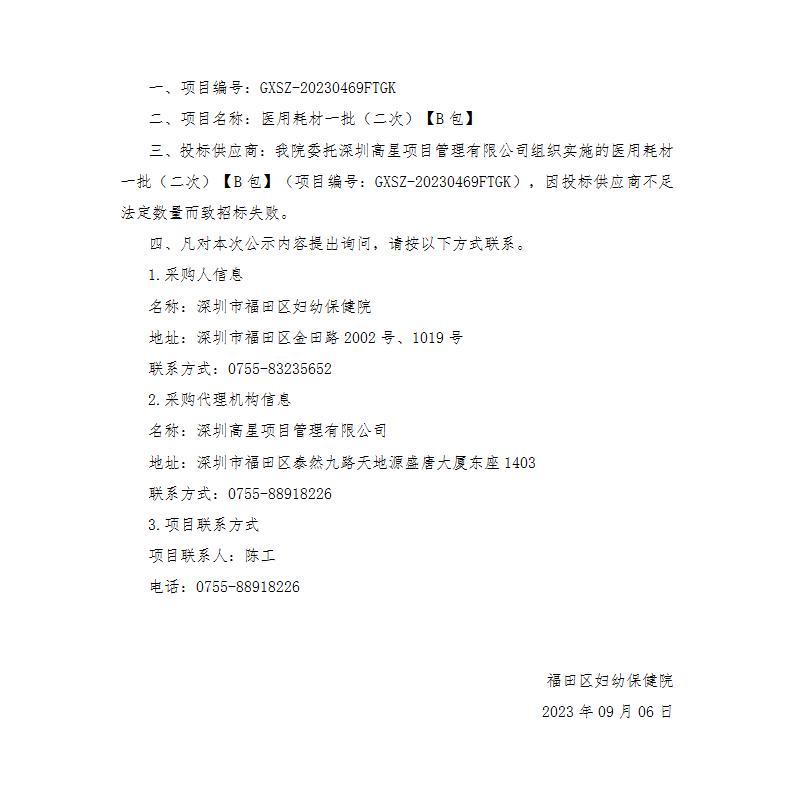 一、项目编号：GXSZ-20230469FTGK

二、项目名称：医用耗材一批（二次）【B包】

三、投标供应商：我院委托深圳高星项目管理有限公司组织实施的医用耗材一批（二次）【B包】（项目编号：GXSZ-20230469FTGK），因投标供应商不足法定数量而致招标失败。

四、凡对本次公示内容提出询问，请按以下方式联系。

1.采购人信息

名称：深圳市福田区妇幼保健院

地址：深圳市福田区金田路2002号、1019号

联系方式：0755-83235652

2.采购代理机构信息

名称：深圳高星项目管理有限公司

地址：深圳市福田区泰然九路天地源盛唐大厦东座1403

联系方式：0755-88918226

3.项目联系方式

项目联系人：陈工

电话：0755-88918226

福田区妇幼保健院

2023年09月06日